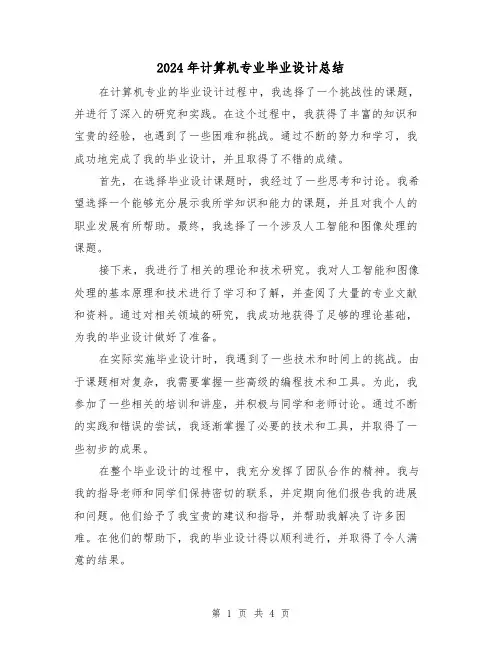 2024年计算机专业毕业设计总结

在计算机专业的毕业设计过程中，我选择了一个挑战性的课题，并进行了深入的研究和实践。在这个过程中，我获得了丰富的知识和宝贵的经验，也遇到了一些困难和挑战。通过不断的努力和学习，我成功地完成了我的毕业设计，并且取得了不错的成绩。

首先，在选择毕业设计课题时，我经过了一些思考和讨论。我希望选择一个能够充分展示我所学知识和能力的课题，并且对我个人的职业发展有所帮助。最终，我选择了一个涉及人工智能和图像处理的课题。

接下来，我进行了相关的理论和技术研究。我对人工智能和图像处理的基本原理和技术进行了学习和了解，并查阅了大量的专业文献和资料。通过对相关领域的研究，我成功地获得了足够的理论基础，为我的毕业设计做好了准备。

在实际实施毕业设计时，我遇到了一些技术和时间上的挑战。由于课题相对复杂，我需要掌握一些高级的编程技术和工具。为此，我参加了一些相关的培训和讲座，并积极与同学和老师讨论。通过不断的实践和错误的尝试，我逐渐掌握了必要的技术和工具，并取得了一些初步的成果。

在整个毕业设计的过程中，我充分发挥了团队合作的精神。我与我的指导老师和同学们保持密切的联系，并定期向他们报告我的进展和问题。他们给予了我宝贵的建议和指导，并帮助我解决了许多困难。在他们的帮助下，我的毕业设计得以顺利进行，并取得了令人满意的结果。

第 1 页 共 4 页